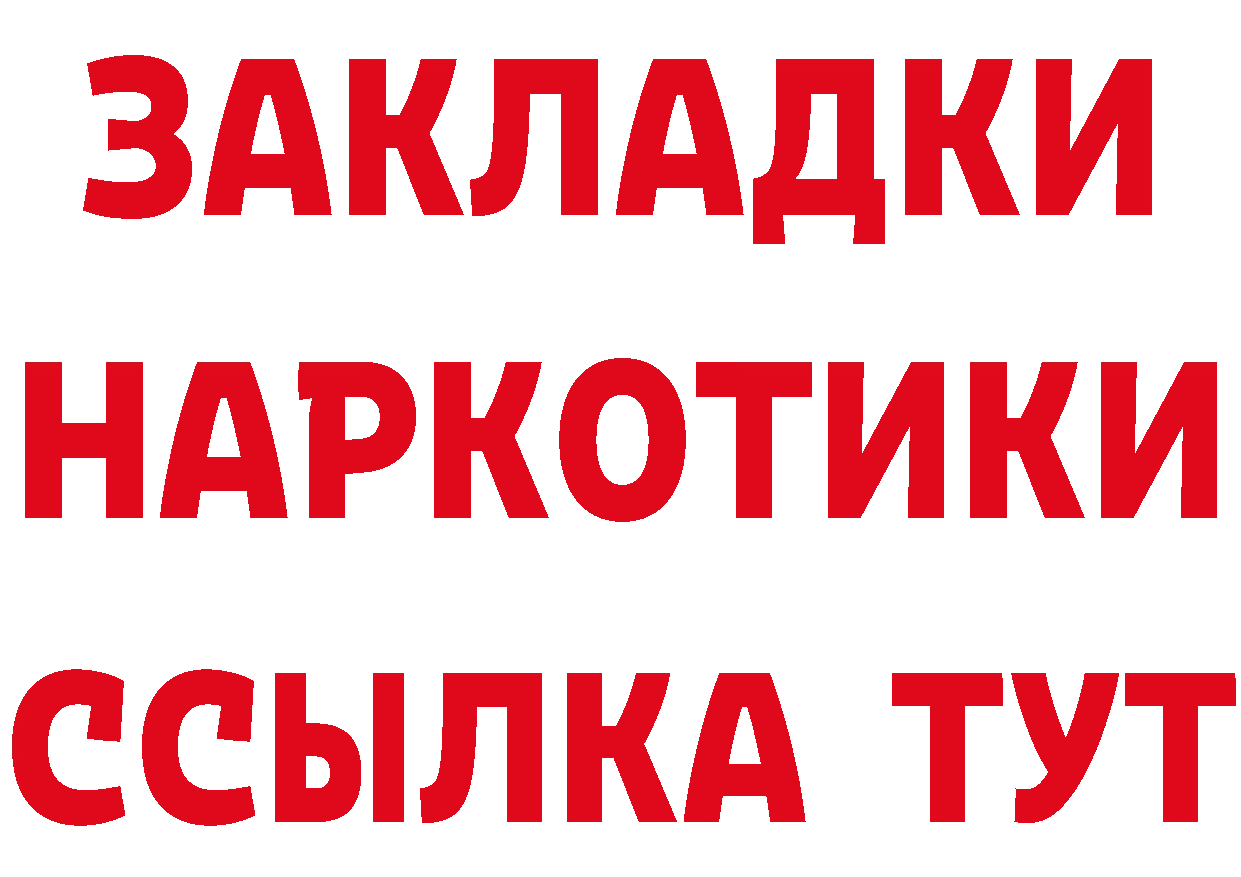 ЗАКЛАДКИ НАРКОТИКИ ССЫЛКА ТУТ